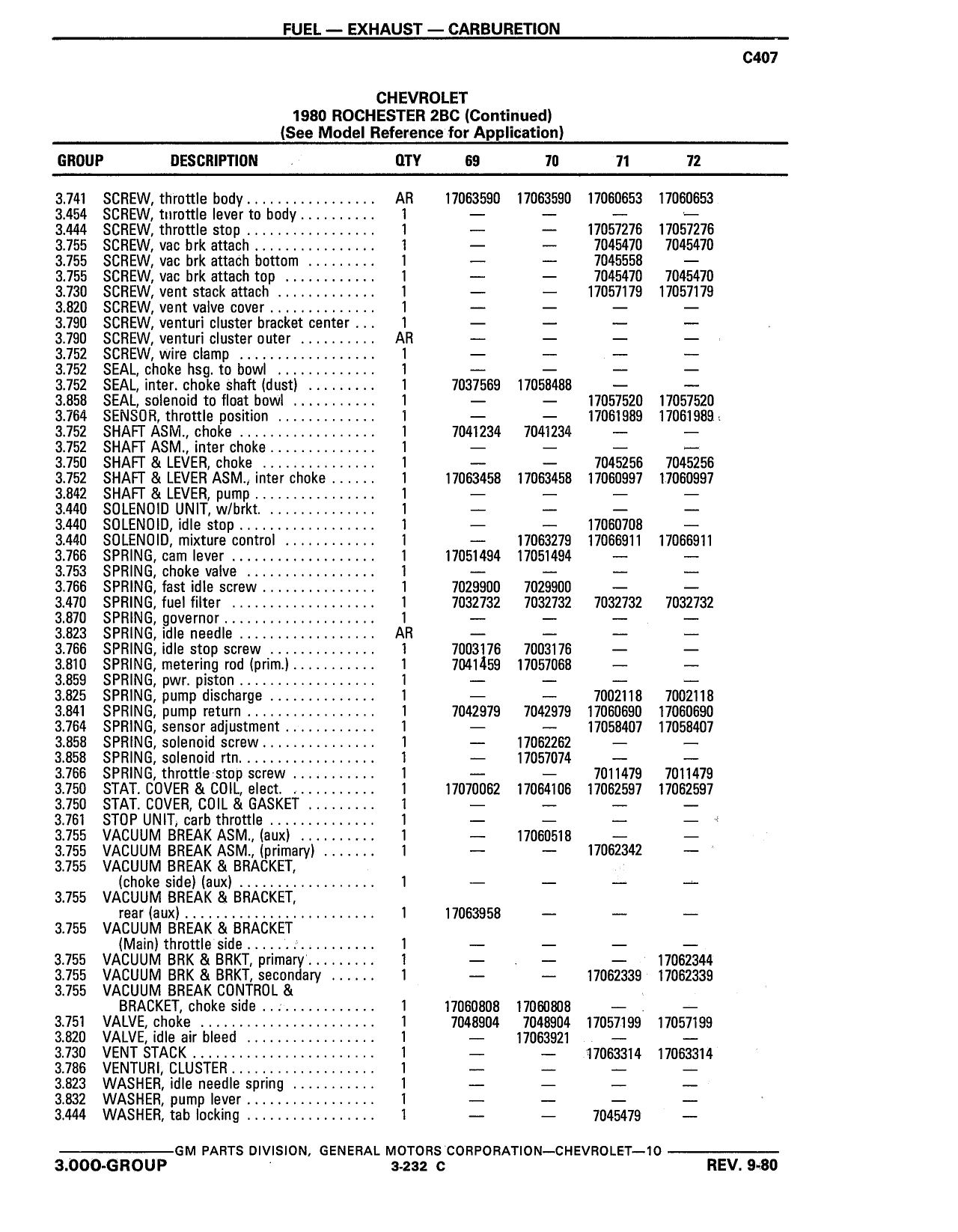 FUEL — EXHAUST — CARBURETION

C407

CHEVROLET
1980 ROCHESTER 2BC (Continued)
(See Model Reference for Application)

| GROUP | DESCRIPTION | QTY | 69 | 70 | 71 | 72 |
|---|---|---|---|---|---|---|
| 3.741 | SCREW, throttle body | AR | 17063590 | 17063590 | 17060653 | 17060653 |
| 3.454 | SCREW, throttle lever to body | 1 | — | — | — | — |
| 3.444 | SCREW, throttle stop | 1 | — | — | 17057276 | 17057276 |
| 3.755 | SCREW, vac brk attach | 1 | — | — | 7045470 | 7045470 |
| 3.755 | SCREW, vac brk attach bottom | 1 | — | — | 7045558 | — |
| 3.755 | SCREW, vac brk attach top | 1 | — | — | 7045470 | 7045470 |
| 3.730 | SCREW, vent stack attach | 1 | — | — | 17057179 | 17057179 |
| 3.820 | SCREW, vent valve cover | 1 | — | — | — | — |
| 3.790 | SCREW, venturi cluster bracket center | 1 | — | — | — | — |
| 3.790 | SCREW, venturi cluster outer | AR | — | — | — | — |
| 3.752 | SCREW, wire clamp | 1 | — | — | — | — |
| 3.752 | SEAL, choke hsg. to bowl | 1 | — | — | — | — |
| 3.752 | SEAL, inter. choke shaft (dust) | 1 | 7037569 | 17058488 | — | — |
| 3.858 | SEAL, solenoid to float bowl | 1 | — | — | 17057520 | 17057520 |
| 3.764 | SENSOR, throttle position | 1 | — | — | 17061989 | 17061989 |
| 3.752 | SHAFT ASM., choke | 1 | 7041234 | 7041234 | — | — |
| 3.752 | SHAFT ASM., inter choke | 1 | — | — | — | — |
| 3.750 | SHAFT & LEVER, choke | 1 | — | — | 7045256 | 7045256 |
| 3.752 | SHAFT & LEVER ASM., inter choke | 1 | 17063458 | 17063458 | 17060997 | 17060997 |
| 3.842 | SHAFT & LEVER, pump | 1 | — | — | — | — |
| 3.440 | SOLENOID UNIT, w/brkt. | 1 | — | — | — | — |
| 3.440 | SOLENOID, idle stop | 1 | — | — | 17060708 | — |
| 3.440 | SOLENOID, mixture control | 1 | — | 17063279 | 17066911 | 17066911 |
| 3.766 | SPRING, cam lever | 1 | 17051494 | 17051494 | — | — |
| 3.753 | SPRING, choke valve | 1 | — | — | — | — |
| 3.766 | SPRING, fast idle screw | 1 | 7029900 | 7029900 | — | — |
| 3.470 | SPRING, fuel filter | 1 | 7032732 | 7032732 | 7032732 | 7032732 |
| 3.870 | SPRING, governor | 1 | — | — | — | — |
| 3.823 | SPRING, idle needle | AR | — | — | — | — |
| 3.766 | SPRING, idle stop screw | 1 | 7003176 | 7003176 | — | — |
| 3.810 | SPRING, metering rod (prim.) | 1 | 7041459 | 17057068 | — | — |
| 3.859 | SPRING, pwr. piston | 1 | — | — | — | — |
| 3.825 | SPRING, pump discharge | 1 | — | — | 7002118 | 7002118 |
| 3.841 | SPRING, pump return | 1 | 7042979 | 7042979 | 17060690 | 17060690 |
| 3.764 | SPRING, sensor adjustment | 1 | — | — | 17058407 | 17058407 |
| 3.858 | SPRING, solenoid screw | 1 | — | 17062262 | — | — |
| 3.858 | SPRING, solenoid rtn. | 1 | — | 17057074 | — | — |
| 3.766 | SPRING, throttle stop screw | 1 | — | — | 7011479 | 7011479 |
| 3.750 | STAT. COVER & COIL, elect. | 1 | 17070062 | 17064106 | 17062597 | 17062597 |
| 3.750 | STAT. COVER, COIL & GASKET | 1 | — | — | — | — |
| 3.761 | STOP UNIT, carb throttle | 1 | — | — | — | — |
| 3.755 | VACUUM BREAK ASM., (aux) | 1 | — | 17060518 | — | — |
| 3.755 | VACUUM BREAK ASM., (primary) | 1 | — | — | 17062342 | — |
| 3.755 | VACUUM BREAK & BRACKET, (choke side) (aux) | 1 | — | — | — | — |
| 3.755 | VACUUM BREAK & BRACKET, rear (aux) | 1 | 17063958 | — | — | — |
| 3.755 | VACUUM BREAK & BRACKET (Main) throttle side | 1 | — | — | — | — |
| 3.755 | VACUUM BRK & BRKT, primary | 1 | — | — | — | 17062344 |
| 3.755 | VACUUM BRK & BRKT, secondary | 1 | — | — | 17062339 | 17062339 |
| 3.755 | VACUUM BREAK CONTROL & BRACKET, choke side | 1 | 17060808 | 17060808 | — | — |
| 3.751 | VALVE, choke | 1 | 7048904 | 7048904 | 17057199 | 17057199 |
| 3.820 | VALVE, idle air bleed | 1 | — | 17063921 | — | — |
| 3.730 | VENT STACK | 1 | — | — | 17063314 | 17063314 |
| 3.786 | VENTURI, CLUSTER | 1 | — | — | — | — |
| 3.823 | WASHER, idle needle spring | 1 | — | — | — | — |
| 3.832 | WASHER, pump lever | 1 | — | — | — | — |
| 3.444 | WASHER, tab locking | 1 | — | — | 7045479 | — |

GM PARTS DIVISION, GENERAL MOTORS CORPORATION—CHEVROLET—10

3.000-GROUP 3-232 C REV. 9-80